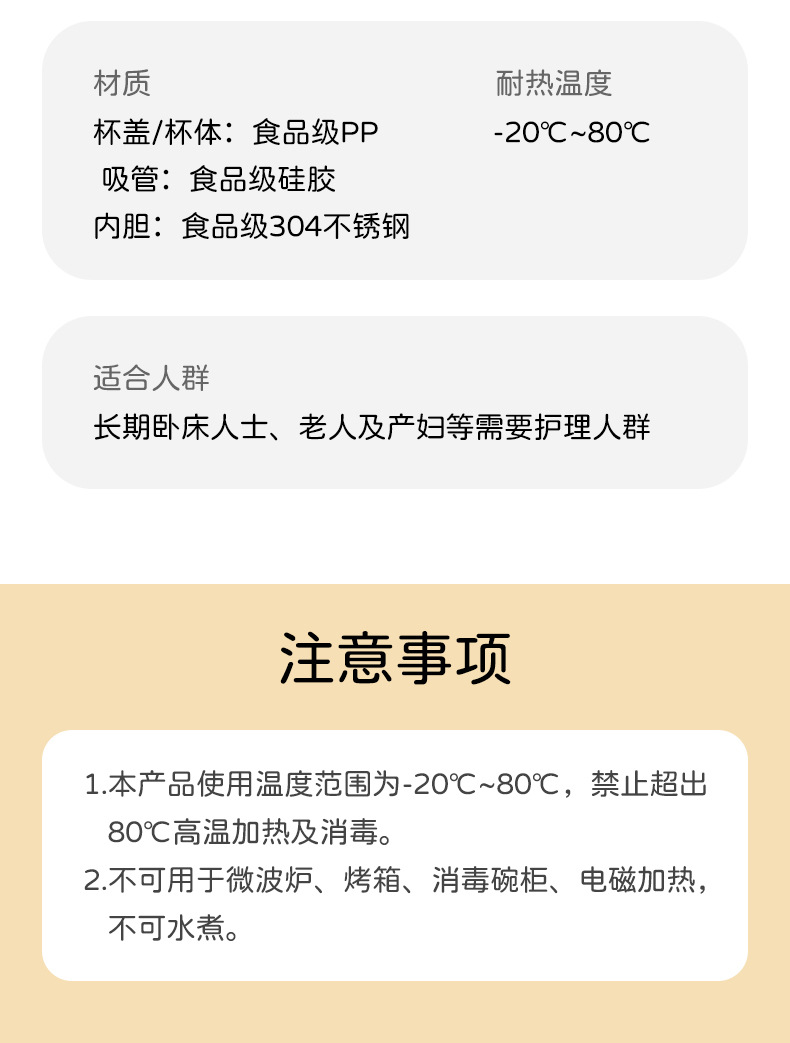 材质
杯盖/杯体：食品级PP
吸管：食品级硅胶
内胆：食品级304不锈钢

耐热温度
-20℃~80℃

适合人群
长期卧床人士、老人及产妇等需要护理人群

注意事项

1.本产品使用温度范围为-20℃~80℃，禁止超出80℃高温加热及消毒。
2.不可用于微波炉、烤箱、消毒碗柜、电磁加热，不可水煮。